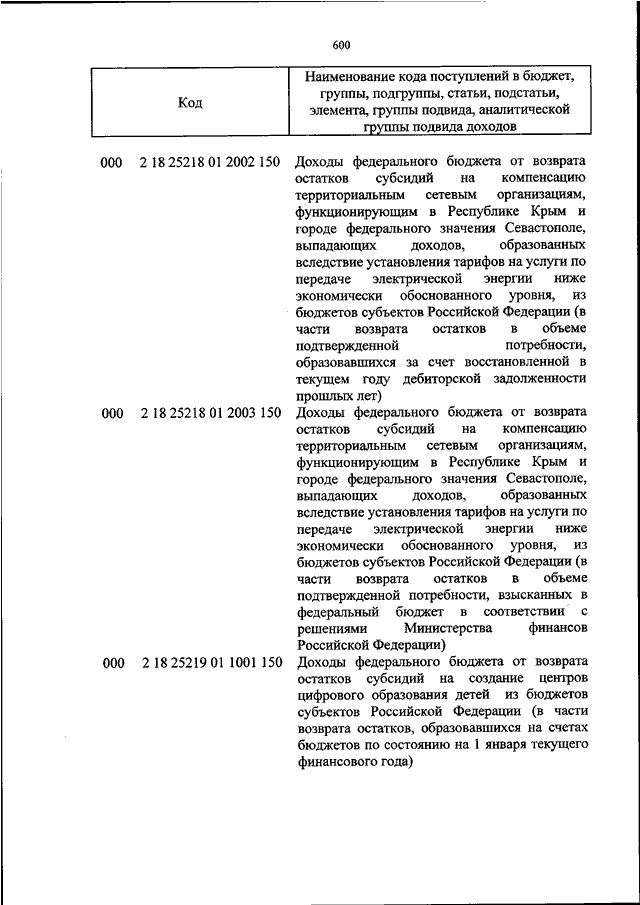 600

| Код | Наименование кода поступлений в бюджет, группы, подгруппы, статьи, подстатьи, элемента, группы подвида, аналитической группы подвида доходов |
|---|---|
| 000 2 18 25218 01 2002 150 | Доходы федерального бюджета от возврата остатков субсидий на компенсацию территориальным сетевым организациям, функционирующим в Республике Крым и городе федерального значения Севастополе, выпадающих доходов, образованных вследствие установления тарифов на услуги по передаче электрической энергии ниже экономически обоснованного уровня, из бюджетов субъектов Российской Федерации (в части возврата остатков в объеме подтвержденной потребности, образовавшихся за счет восстановленной в текущем году дебиторской задолженности прошлых лет) |
| 000 2 18 25218 01 2003 150 | Доходы федерального бюджета от возврата остатков субсидий на компенсацию территориальным сетевым организациям, функционирующим в Республике Крым и городе федерального значения Севастополе, выпадающих доходов, образованных вследствие установления тарифов на услуги по передаче электрической энергии ниже экономически обоснованного уровня, из бюджетов субъектов Российской Федерации (в части возврата остатков в объеме подтвержденной потребности, взысканных в федеральный бюджет в соответствии с решениями Министерства финансов Российской Федерации) |
| 000 2 18 25219 01 1001 150 | Доходы федерального бюджета от возврата остатков субсидий на создание центров цифрового образования детей из бюджетов субъектов Российской Федерации (в части возврата остатков, образовавшихся на счетах бюджетов по состоянию на 1 января текущего финансового года) |